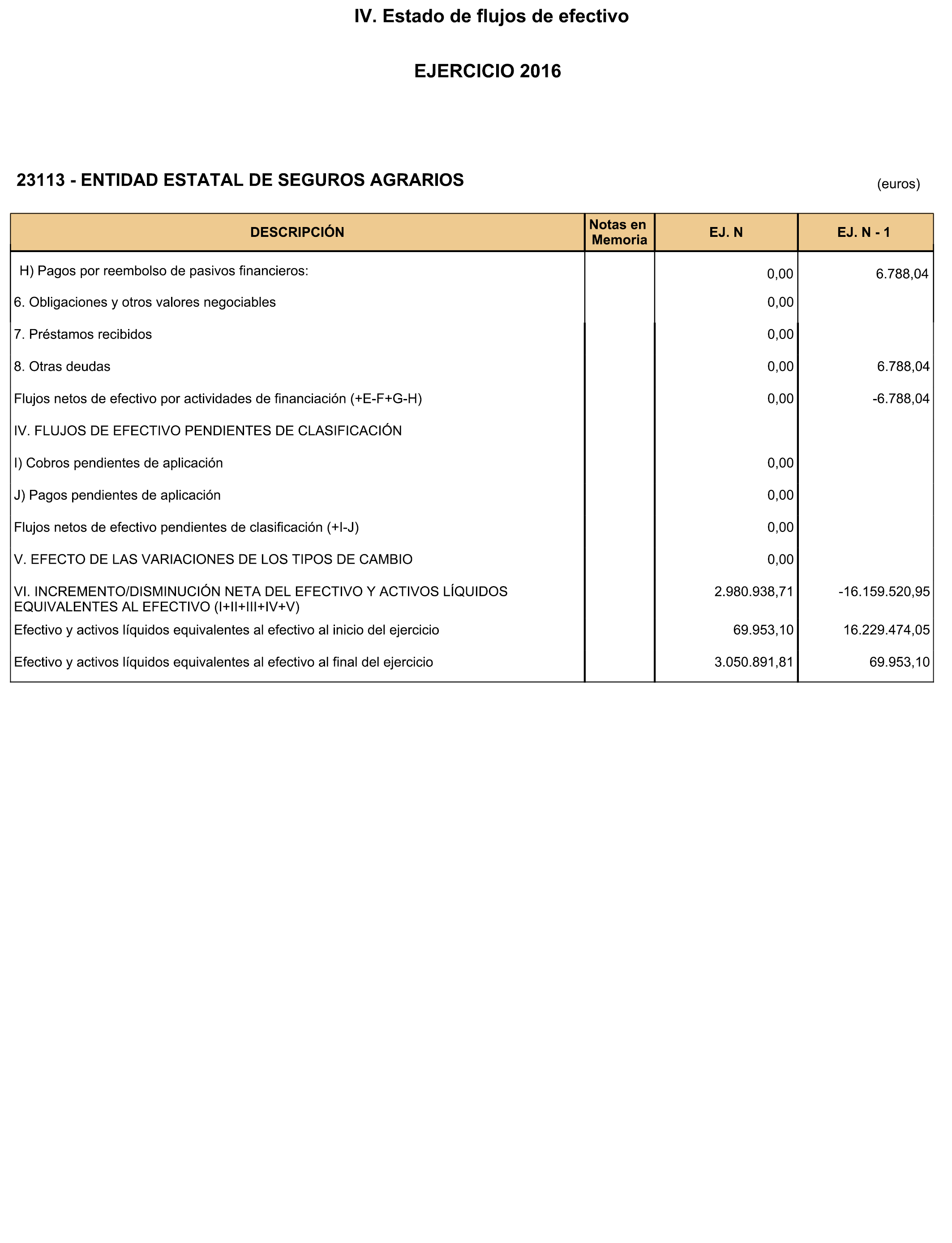 IV. Estado de flujos de efectivo

EJERCICIO 2016

23113 - ENTIDAD ESTATAL DE SEGUROS AGRARIOS

(euros)

| DESCRIPCIÓN | Notas en Memoria | EJ. N | EJ. N - 1 |
|---|---|---|---|
| H) Pagos por reembolso de pasivos financieros: | | 0,00 | 6.788,04 |
| 6. Obligaciones y otros valores negociables | | 0,00 | |
| 7. Préstamos recibidos | | 0,00 | |
| 8. Otras deudas | | 0,00 | 6.788,04 |
| Flujos netos de efectivo por actividades de financiación (+E-F+G-H) | | 0,00 | -6.788,04 |
| IV. FLUJOS DE EFECTIVO PENDIENTES DE CLASIFICACIÓN | | | |
| I) Cobros pendientes de aplicación | | 0,00 | |
| J) Pagos pendientes de aplicación | | 0,00 | |
| Flujos netos de efectivo pendientes de clasificación (+I-J) | | 0,00 | |
| V. EFECTO DE LAS VARIACIONES DE LOS TIPOS DE CAMBIO | | 0,00 | |
| VI. INCREMENTO/DISMINUCIÓN NETA DEL EFECTIVO Y ACTIVOS LÍQUIDOS EQUIVALENTES AL EFECTIVO (I+II+III+IV+V) | | 2.980.938,71 | -16.159.520,95 |
| Efectivo y activos líquidos equivalentes al efectivo al inicio del ejercicio | | 69.953,10 | 16.229.474,05 |
| Efectivo y activos líquidos equivalentes al efectivo al final del ejercicio | | 3.050.891,81 | 69.953,10 |